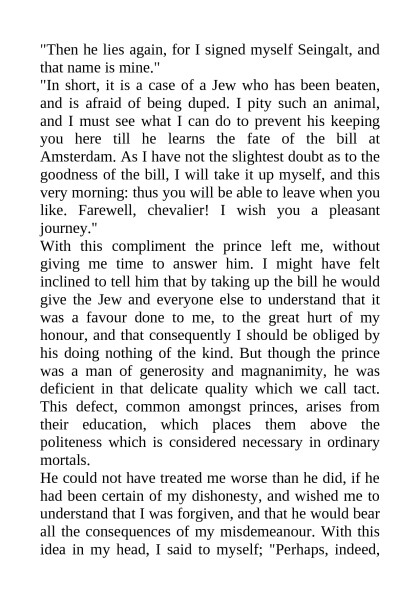 "Then he lies again, for I signed myself Seingalt, and that name is mine."
"In short, it is a case of a Jew who has been beaten, and is afraid of being duped. I pity such an animal, and I must see what I can do to prevent his keeping you here till he learns the fate of the bill at Amsterdam. As I have not the slightest doubt as to the goodness of the bill, I will take it up myself, and this very morning: thus you will be able to leave when you like. Farewell, chevalier! I wish you a pleasant journey."
With this compliment the prince left me, without giving me time to answer him. I might have felt inclined to tell him that by taking up the bill he would give the Jew and everyone else to understand that it was a favour done to me, to the great hurt of my honour, and that consequently I should be obliged by his doing nothing of the kind. But though the prince was a man of generosity and magnanimity, he was deficient in that delicate quality which we call tact. This defect, common amongst princes, arises from their education, which places them above the politeness which is considered necessary in ordinary mortals.
He could not have treated me worse than he did, if he had been certain of my dishonesty, and wished me to understand that I was forgiven, and that he would bear all the consequences of my misdemeanour. With this idea in my head, I said to myself; "Perhaps, indeed,